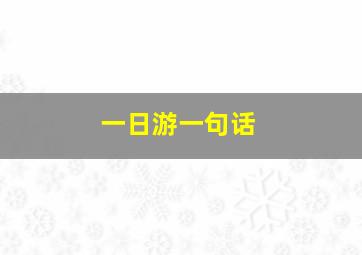 一日游一句话